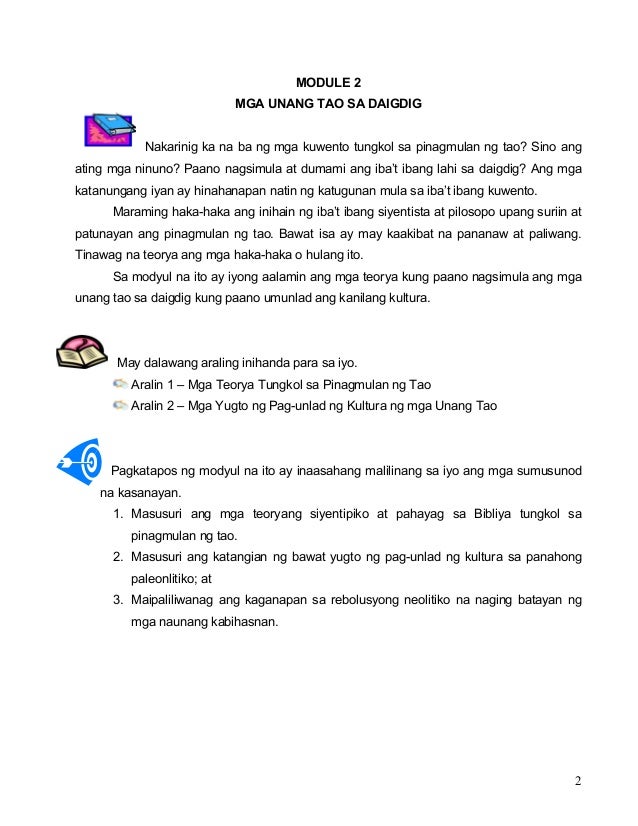 MODULE 2
MGA UNANG TAO SA DAIGDIG

Nakarinig ka na ba ng mga kuwento tungkol sa pinagmulan ng tao? Sino ang ating mga ninuno? Paano nagsimula at dumami ang iba't ibang lahi sa daigdig? Ang mga katanungang iyan ay hinahanapan natin ng katugunan mula sa iba't ibang kuwento.

Maraming haka-haka ang inihain ng iba't ibang siyentista at pilosopo upang suriin at patunayan ang pinagmulan ng tao. Bawat isa ay may kaakibat na pananaw at paliwang. Tinawag na teorya ang mga haka-haka o hulang ito.

Sa modyul na ito ay iyong aalamin ang mga teorya kung paano nagsimula ang mga unang tao sa daigdig kung paano umunlad ang kanilang kultura.

May dalawang araling inihanda para sa iyo.
Aralin 1 – Mga Teorya Tungkol sa Pinagmulan ng Tao
Aralin 2 – Mga Yugto ng Pag-unlad ng Kultura ng mga Unang Tao

Pagkatapos ng modyul na ito ay inaasahang malilinang sa iyo ang mga sumusunod na kasanayan.
1. Masusuri ang mga teoryang siyentipiko at pahayag sa Bibliya tungkol sa pinagmulan ng tao.
2. Masusuri ang katangian ng bawat yugto ng pag-unlad ng kultura sa panahong paleonlitiko; at
3. Maipaliliwanag ang kaganapan sa rebolusyong neolitiko na naging batayan ng mga naunang kabihasnan.

2